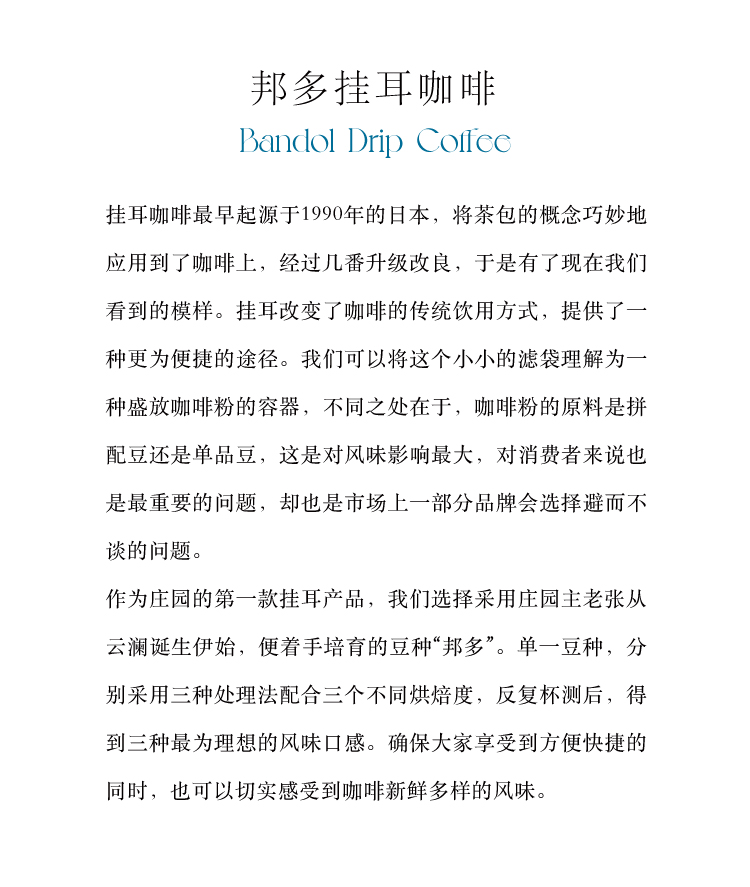 邦多挂耳咖啡
Bandol Drip Coffee

挂耳咖啡最早起源于1990年的日本，将茶包的概念巧妙地应用到了咖啡上，经过几番升级改良，于是有了现在我们看到的模样。挂耳改变了咖啡的传统饮用方式，提供了一种更为便捷的途径。我们可以将这个小小的滤袋理解为一种盛放咖啡粉的容器，不同之处在于，咖啡粉的原料是拼配豆还是单品豆，这是对风味影响最大，对消费者来说也是最重要的问题，却也是市场上一部分品牌会选择避而不谈的问题。

作为庄园的第一款挂耳产品，我们选择采用庄园主老张从云澜诞生伊始，便着手培育的豆种“邦多”。单一豆种，分别采用三种处理法配合三个不同烘焙度，反复杯测后，得到三种最为理想的风味口感。确保大家享受到方便快捷的同时，也可以切实感受到咖啡新鲜多样的风味。